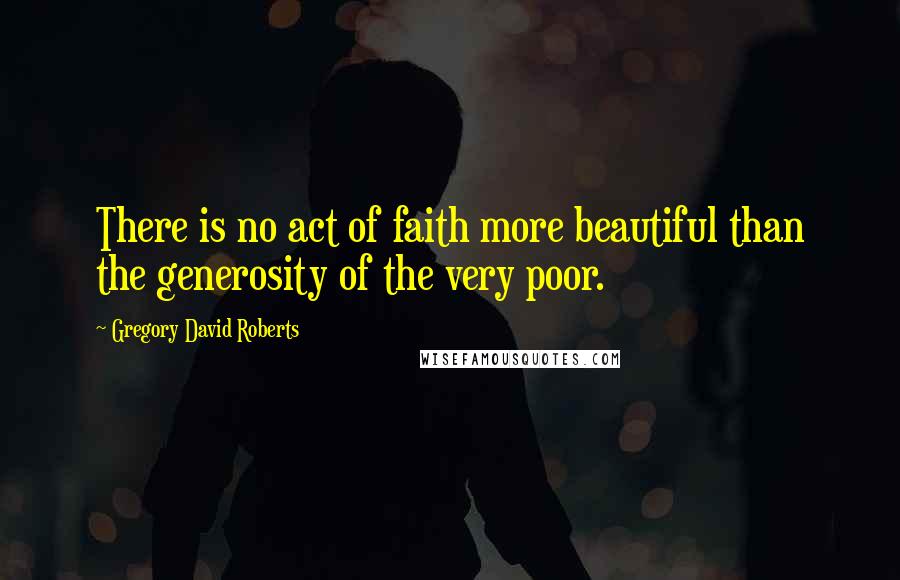 There is no act of faith more beautiful than the generosity of the very poor.

~ Gregory David Roberts

WISEFAMOUSQUOTES.COM